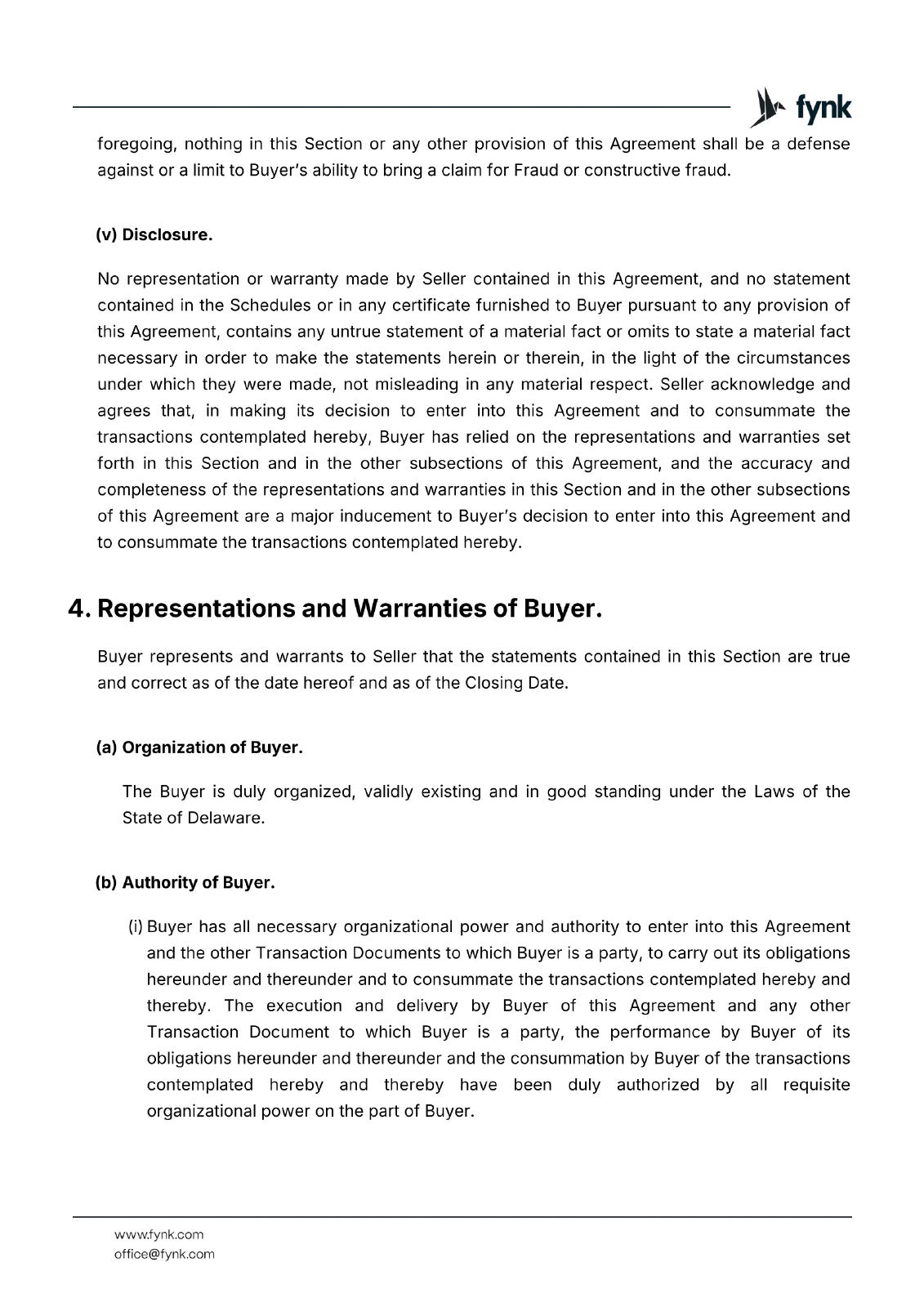 fynk

foregoing, nothing in this Section or any other provision of this Agreement shall be a defense against or a limit to Buyer's ability to bring a claim for Fraud or constructive fraud.

(v) Disclosure.

No representation or warranty made by Seller contained in this Agreement, and no statement contained in the Schedules or in any certificate furnished to Buyer pursuant to any provision of this Agreement, contains any untrue statement of a material fact or omits to state a material fact necessary in order to make the statements herein or therein, in the light of the circumstances under which they were made, not misleading in any material respect. Seller acknowledge and agrees that, in making its decision to enter into this Agreement and to consummate the transactions contemplated hereby, Buyer has relied on the representations and warranties set forth in this Section and in the other subsections of this Agreement, and the accuracy and completeness of the representations and warranties in this Section and in the other subsections of this Agreement are a major inducement to Buyer's decision to enter into this Agreement and to consummate the transactions contemplated hereby.

4. Representations and Warranties of Buyer.

Buyer represents and warrants to Seller that the statements contained in this Section are true and correct as of the date hereof and as of the Closing Date.

(a) Organization of Buyer.

The Buyer is duly organized, validly existing and in good standing under the Laws of the State of Delaware.

(b) Authority of Buyer.

(i) Buyer has all necessary organizational power and authority to enter into this Agreement and the other Transaction Documents to which Buyer is a party, to carry out its obligations hereunder and thereunder and to consummate the transactions contemplated hereby and thereby. The execution and delivery by Buyer of this Agreement and any other Transaction Document to which Buyer is a party, the performance by Buyer of its obligations hereunder and thereunder and the consummation by Buyer of the transactions contemplated hereby and thereby have been duly authorized by all requisite organizational power on the part of Buyer.

www.fynk.com
office@fynk.com